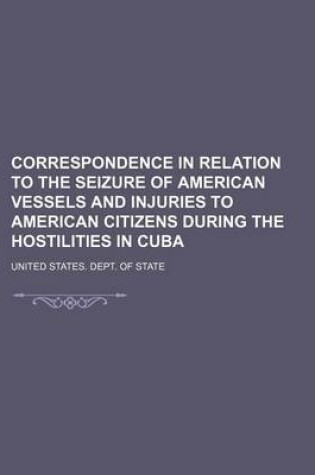 CORRESPONDENCE IN RELATION TO THE SEIZURE OF AMERICAN VESSELS AND INJURIES TO AMERICAN CITIZENS DURING THE HOSTILITIES IN CUBA

UNITED STATES. DEPT. OF STATE